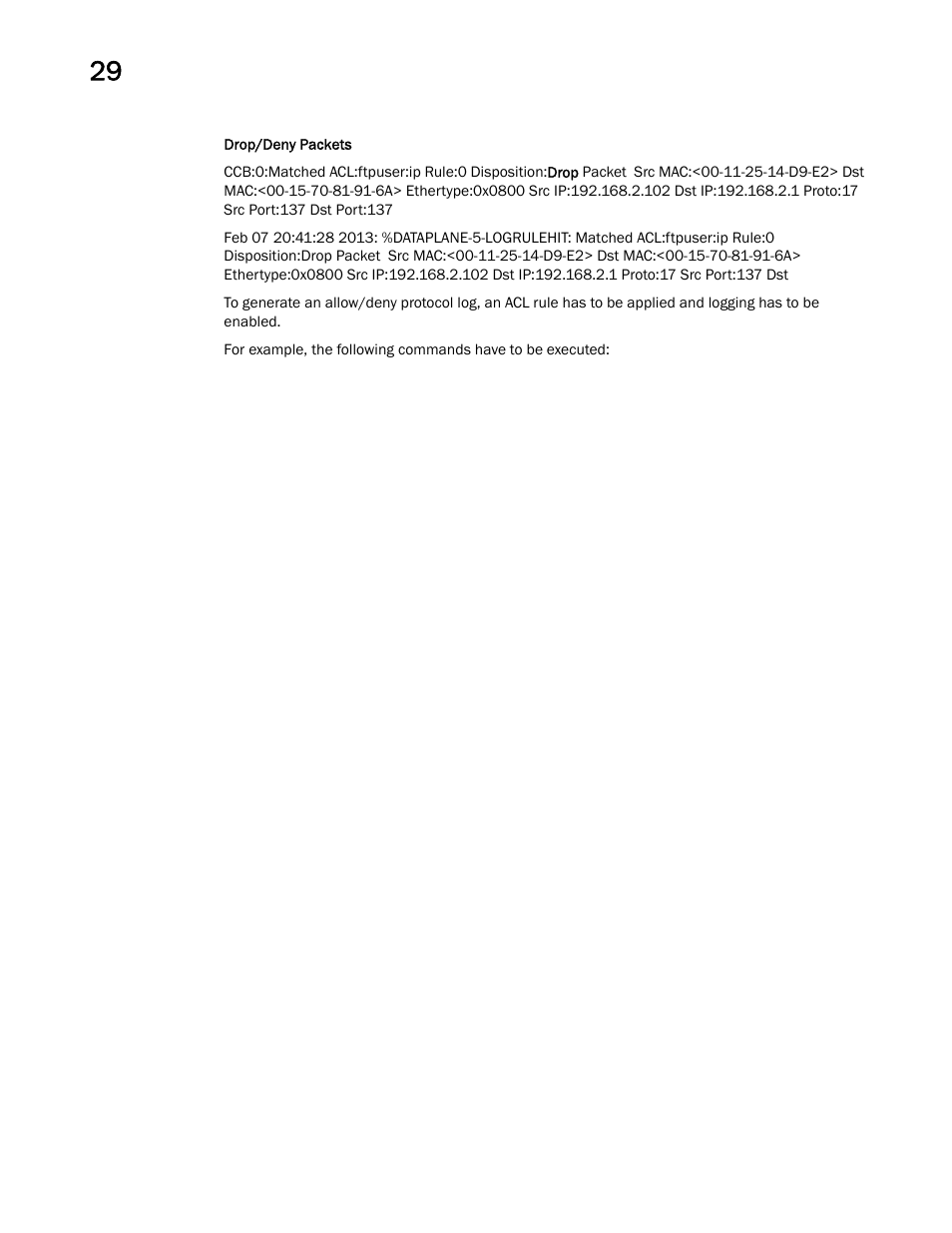 29

Drop/Deny Packets

CCB:0:Matched ACL:ftpuser:ip Rule:0 Disposition:Drop Packet  Src MAC:<00-11-25-14-D9-E2> Dst MAC:<00-15-70-81-91-6A> Ethertype:0x0800 Src IP:192.168.2.102 Dst IP:192.168.2.1 Proto:17 Src Port:137 Dst Port:137

Feb 07 20:41:28 2013: %DATAPLANE-5-LOGRULEHIT: Matched ACL:ftpuser:ip Rule:0 Disposition:Drop Packet  Src MAC:<00-11-25-14-D9-E2> Dst MAC:<00-15-70-81-91-6A> Ethertype:0x0800 Src IP:192.168.2.102 Dst IP:192.168.2.1 Proto:17 Src Port:137 Dst

To generate an allow/deny protocol log, an ACL rule has to be applied and logging has to be enabled.

For example, the following commands have to be executed: